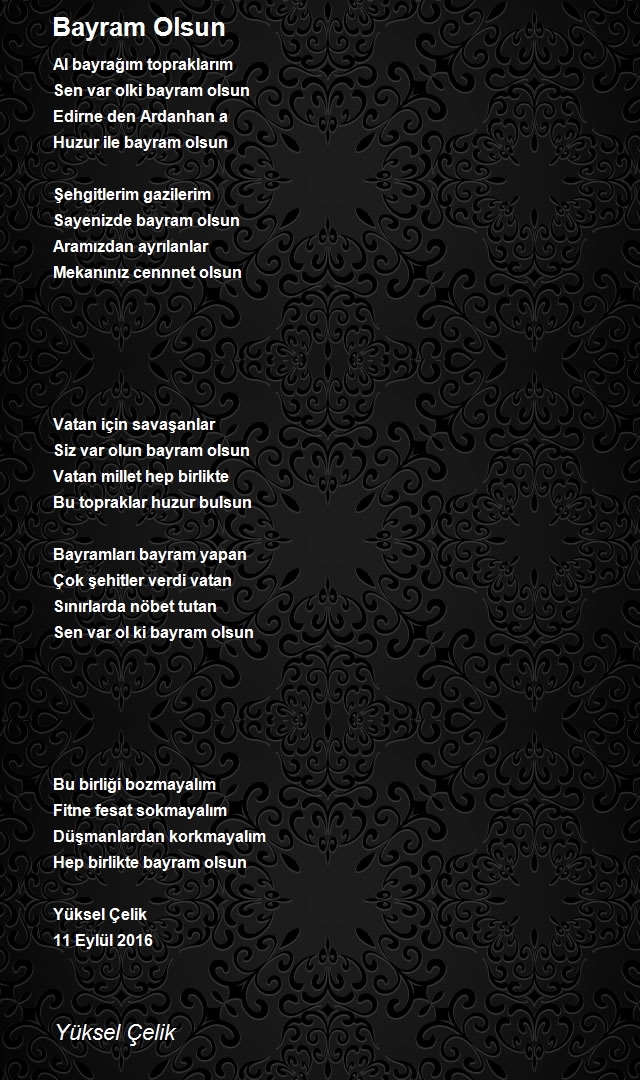 Bayram Olsun

Al bayrağım topraklarım
Sen var olki bayram olsun
Edirne den Ardanhan a
Huzur ile bayram olsun

Şehgitlerim gazilerim
Sayenizde bayram olsun
Aramızdan ayrılanlar
Mekanınız cennnet olsun

Vatan için savaşanlar
Siz var olun bayram olsun
Vatan millet hep birlikte
Bu topraklar huzur bulsun

Bayramları bayram yapan
Çok şehitler verdi vatan
Sınırlarda nöbet tutan
Sen var ol ki bayram olsun

Bu birliği bozmayalım
Fitne fesat sokmayalım
Düşmanlardan korkmayalım
Hep birlikte bayram olsun

Yüksel Çelik
11 Eylül 2016

Yüksel Çelik